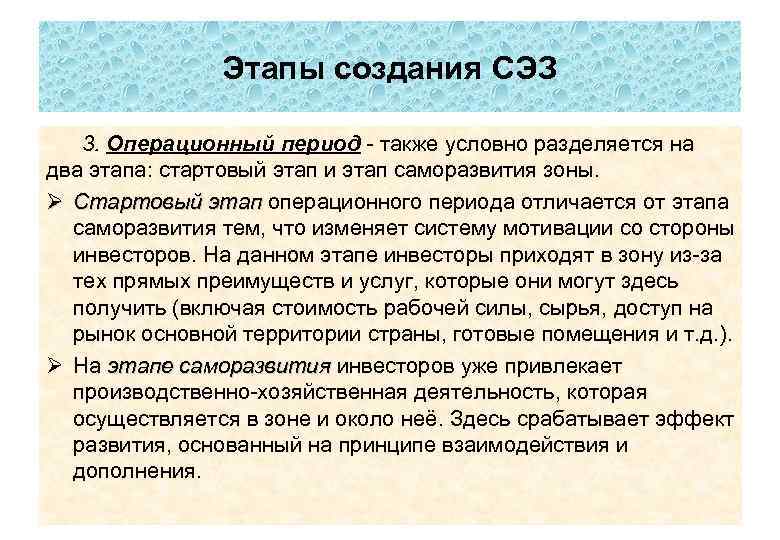 Этапы создания СЭЗ

3. Операционный период - также условно разделяется на два этапа: стартовый этап и этап саморазвития зоны.

➢ Стартовый этап операционного периода отличается от этапа саморазвития тем, что изменяет систему мотивации со стороны инвесторов. На данном этапе инвесторы приходят в зону из-за тех прямых преимуществ и услуг, которые они могут здесь получить (включая стоимость рабочей силы, сырья, доступ на рынок основной территории страны, готовые помещения и т.д.).

➢ На этапе саморазвития инвесторов уже привлекает производственно-хозяйственная деятельность, которая осуществляется в зоне и около неё. Здесь срабатывает эффект развития, основанный на принципе взаимодействия и дополнения.